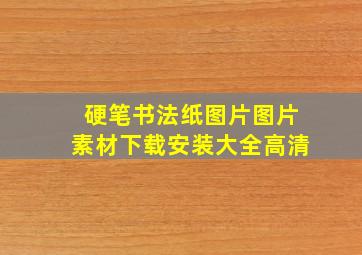 硬笔书法纸图片图片
素材下载安装大全高清